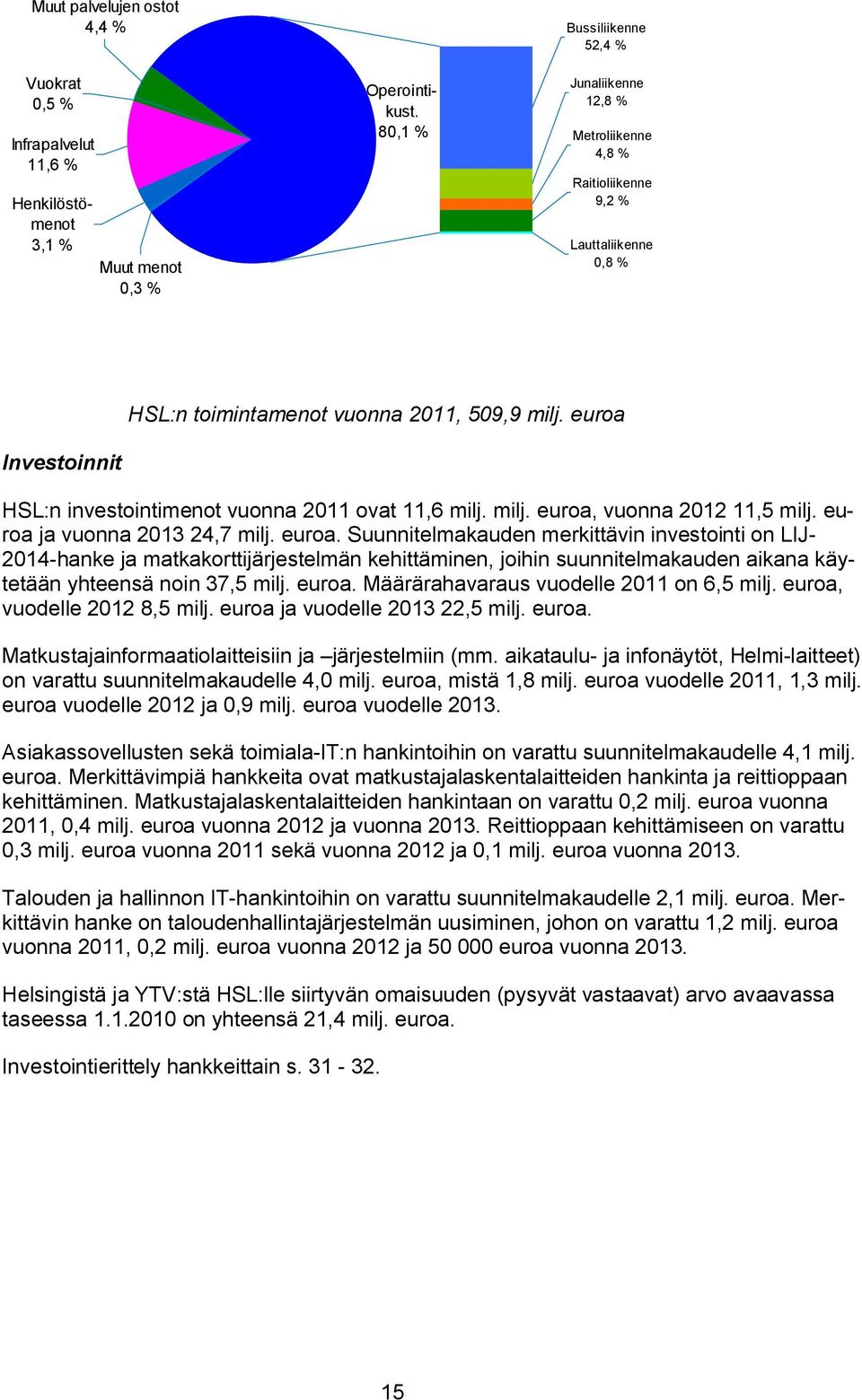 Muut palvelujen ostot
4,4 %

Vuokrat
0,5 %

Infrapalvelut
11,6 %

Henkilöstömenot
3,1 %

Muut menot
0,3 %

Operointikust.
80,1 %

Bussiliikenne
52,4 %

Junaliikenne
12,8 %

Metroliikenne
4,8 %

Raitioliikenne
9,2 %

Lauttaliikenne
0,8 %

HSL:n toimintamenot vuonna 2011, 509,9 milj. euroa

Investoinnit

HSL:n investointimenot vuonna 2011 ovat 11,6 milj. milj. euroa, vuonna 2012 11,5 milj. euroa ja vuonna 2013 24,7 milj. euroa. Suunnitelmakauden merkittävin investointi on LIJ-2014-hanke ja matkakorttijärjestelmän kehittäminen, joihin suunnitelmakauden aikana käytetään yhteensä noin 37,5 milj. euroa. Määrärahavaraus vuodelle 2011 on 6,5 milj. euroa, vuodelle 2012 8,5 milj. euroa ja vuodelle 2013 22,5 milj. euroa.

Matkustajainformaatiolaitteisiin ja –järjestelmiin (mm. aikataulu- ja infonäytöt, Helmi-laitteet) on varattu suunnitelmakaudelle 4,0 milj. euroa, mistä 1,8 milj. euroa vuodelle 2011, 1,3 milj. euroa vuodelle 2012 ja 0,9 milj. euroa vuodelle 2013.

Asiakassovellusten sekä toimiala-IT:n hankintoihin on varattu suunnitelmakaudelle 4,1 milj. euroa. Merkittävimpiä hankkeita ovat matkustajalaskentalaitteiden hankinta ja reittioppaan kehittäminen. Matkustajalaskentalaitteiden hankintaan on varattu 0,2 milj. euroa vuonna 2011, 0,4 milj. euroa vuonna 2012 ja vuonna 2013. Reittioppaan kehittämiseen on varattu 0,3 milj. euroa vuonna 2011 sekä vuonna 2012 ja 0,1 milj. euroa vuonna 2013.

Talouden ja hallinnon IT-hankintoihin on varattu suunnitelmakaudelle 2,1 milj. euroa. Merkittävin hanke on taloudenhallintajärjestelmän uusiminen, johon on varattu 1,2 milj. euroa vuonna 2011, 0,2 milj. euroa vuonna 2012 ja 50 000 euroa vuonna 2013.

Helsingistä ja YTV:stä HSL:lle siirtyvän omaisuuden (pysyvät vastaavat) arvo avaavassa taseessa 1.1.2010 on yhteensä 21,4 milj. euroa.

Investointierittely hankkeittain s. 31 - 32.

15